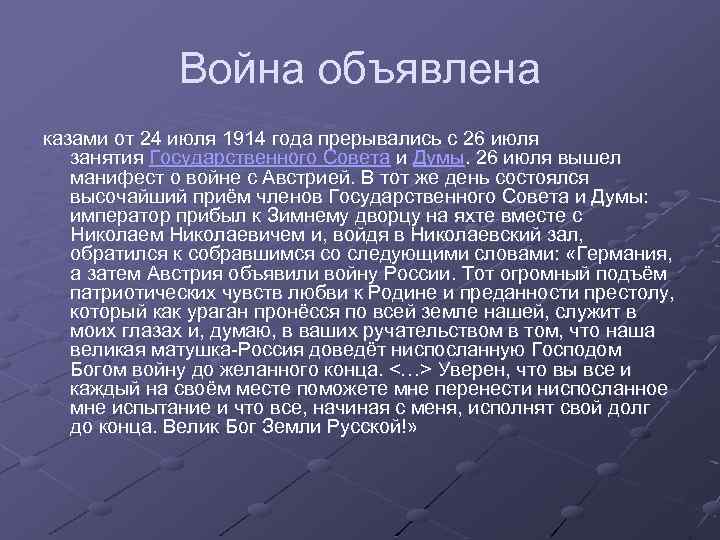 Война объявлена

казами от 24 июля 1914 года прерывались с 26 июля занятия Государственного Совета и Думы. 26 июля вышел манифест о войне с Австрией. В тот же день состоялся высочайший приём членов Государственного Совета и Думы: император прибыл к Зимнему дворцу на яхте вместе с Николаем Николаевичем и, войдя в Николаевский зал, обратился к собравшимся со следующими словами: «Германия, а затем Австрия объявили войну России. Тот огромный подъём патриотических чувств любви к Родине и преданности престолу, который как ураган пронёсся по всей земле нашей, служит в моих глазах и, думаю, в ваших ручательством в том, что наша великая матушка-Россия доведёт ниспосланную Господом Богом войну до желанного конца. <…> Уверен, что вы все и каждый на своём месте поможете мне перенести ниспосланное мне испытание и что все, начиная с меня, исполнят свой долг до конца. Велик Бог Земли Русской!»